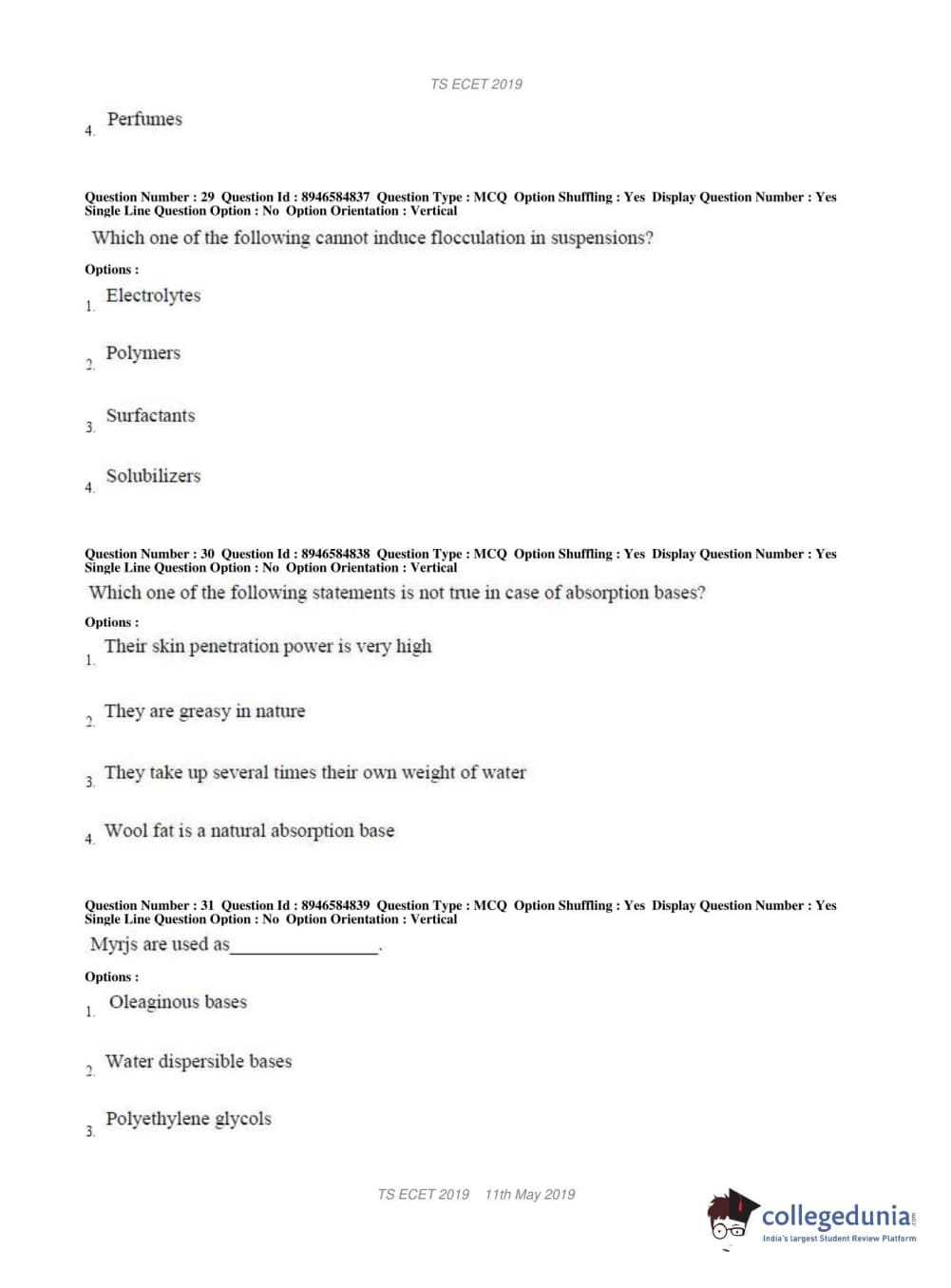 TS ECET 2019

4. Perfumes

Question Number : 29 Question Id : 8946584837 Question Type : MCQ Option Shuffling : Yes Display Question Number : Yes Single Line Question Option : No Option Orientation : Vertical

Which one of the following cannot induce flocculation in suspensions?

Options :

1. Electrolytes

2. Polymers

3. Surfactants

4. Solubilizers

Question Number : 30 Question Id : 8946584838 Question Type : MCQ Option Shuffling : Yes Display Question Number : Yes Single Line Question Option : No Option Orientation : Vertical

Which one of the following statements is not true in case of absorption bases?

Options :

1. Their skin penetration power is very high

2. They are greasy in nature

3. They take up several times their own weight of water

4. Wool fat is a natural absorption base

Question Number : 31 Question Id : 8946584839 Question Type : MCQ Option Shuffling : Yes Display Question Number : Yes Single Line Question Option : No Option Orientation : Vertical

Myrjs are used as________________.

Options :

1. Oleaginous bases

2. Water dispersible bases

3. Polyethylene glycols

TS ECET 2019 11th May 2019

collegedunia.com
India's largest Student Review Platform